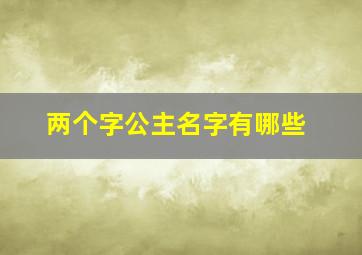 两个字公主名字有哪些